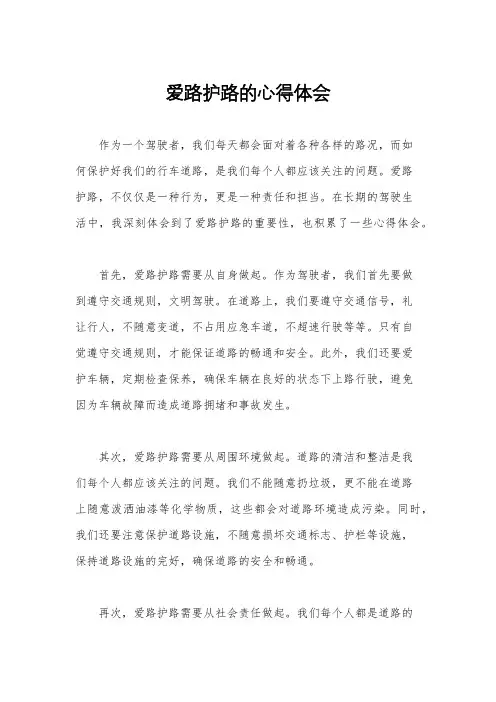 爱路护路的心得体会

作为一个驾驶者，我们每天都会面对着各种各样的路况，而如何保护好我们的行车道路，是我们每个人都应该关注的问题。爱路护路，不仅仅是一种行为，更是一种责任和担当。在长期的驾驶生活中，我深刻体会到了爱路护路的重要性，也积累了一些心得体会。

首先，爱路护路需要从自身做起。作为驾驶者，我们首先要做到遵守交通规则，文明驾驶。在道路上，我们要遵守交通信号，礼让行人，不随意变道，不占用应急车道，不超速行驶等等。只有自觉遵守交通规则，才能保证道路的畅通和安全。此外，我们还要爱护车辆，定期检查保养，确保车辆在良好的状态下上路行驶，避免因为车辆故障而造成道路拥堵和事故发生。

其次，爱路护路需要从周围环境做起。道路的清洁和整洁是我们每个人都应该关注的问题。我们不能随意扔垃圾，更不能在道路上随意泼洒油漆等化学物质，这些都会对道路环境造成污染。同时，我们还要注意保护道路设施，不随意损坏交通标志、护栏等设施，保持道路设施的完好，确保道路的安全和畅通。

再次，爱路护路需要从社会责任做起。我们每个人都是道路的